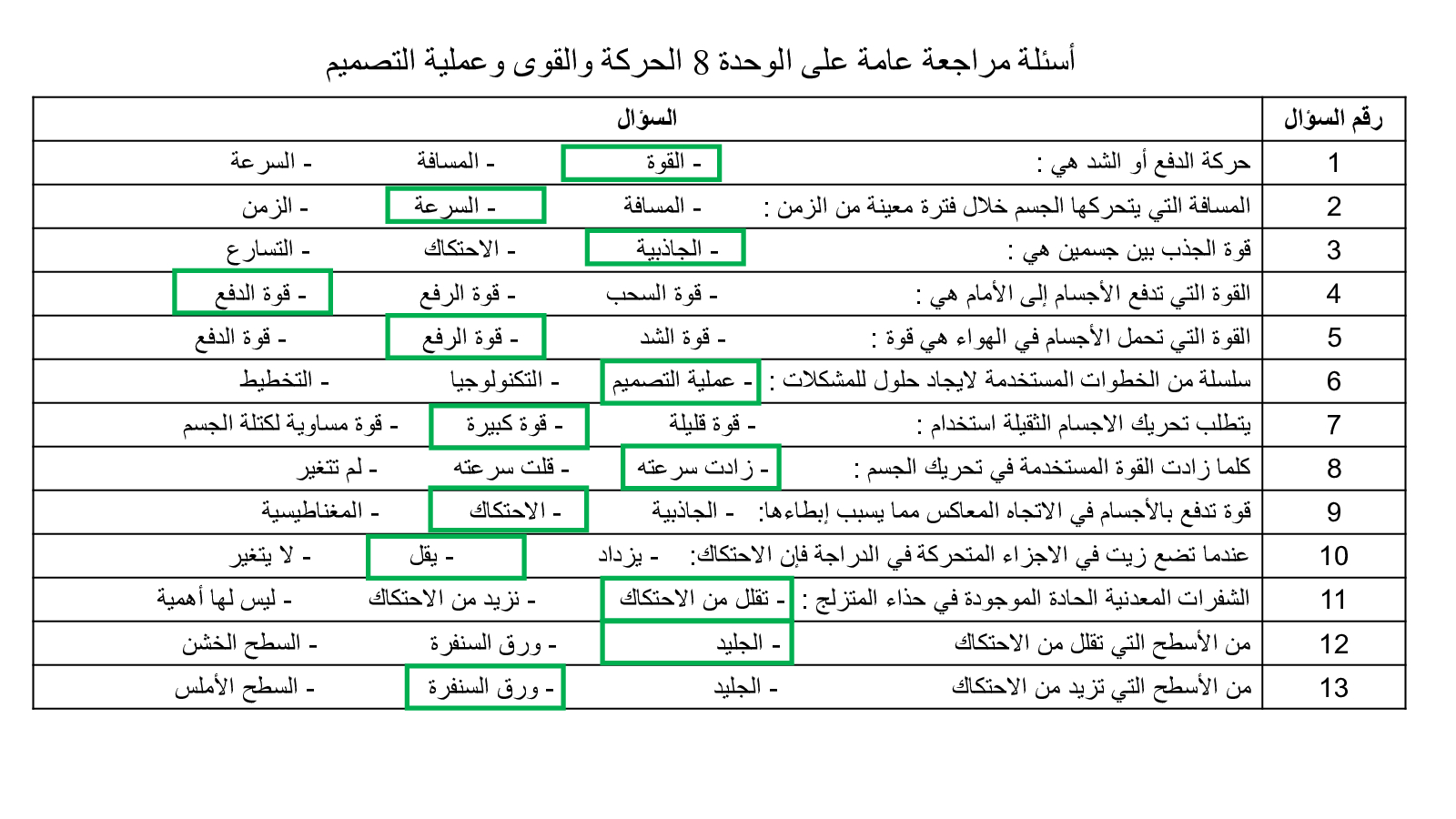 أسئلة مراجعة عامة على الوحدة 8 الحركة والقوى وعملية التصميم

| رقم السؤال | السؤال |
|---|---|
| 1 | حركة الدفع أو الشد هي : - القوة - المسافة - السرعة |
| 2 | المسافة التي يتحركها الجسم خلال فترة معينة من الزمن : - المسافة - السرعة - الزمن |
| 3 | قوة الجذب بين جسمين هي : - الجاذبية - الاحتكاك - التسارع |
| 4 | القوة التي تدفع الأجسام إلى الأمام هي : - قوة السحب - قوة الرفع - قوة الدفع |
| 5 | القوة التي تحمل الأجسام في الهواء هي قوة : - قوة الشد - قوة الرفع - قوة الدفع |
| 6 | سلسلة من الخطوات المستخدمة لايجاد حلول للمشكلات : - عملية التصميم - التكنولوجيا - التخطيط |
| 7 | يتطلب تحريك الاجسام الثقيلة استخدام : - قوة قليلة - قوة كبيرة - قوة مساوية لكتلة الجسم |
| 8 | كلما زادت القوة المستخدمة في تحريك الجسم : - زادت سرعته - قلت سرعته - لم تتغير |
| 9 | قوة تدفع بالأجسام في الاتجاه المعاكس مما يسبب إبطاءها: - الجاذبية - الاحتكاك - المغناطيسية |
| 10 | عندما تضع زيت في الاجزاء المتحركة في الدراجة فإن الاحتكاك: - يزداد - يقل - لا يتغير |
| 11 | الشفرات المعدنية الحادة الموجودة في حذاء المتزلج : - تقلل من الاحتكاك - تزيد من الاحتكاك - ليس لها أهمية |
| 12 | من الأسطح التي تقلل من الاحتكاك - الجليد - ورق السنفرة - السطح الخشن |
| 13 | من الأسطح التي تزيد من الاحتكاك - الجليد - ورق السنفرة - السطح الأملس |